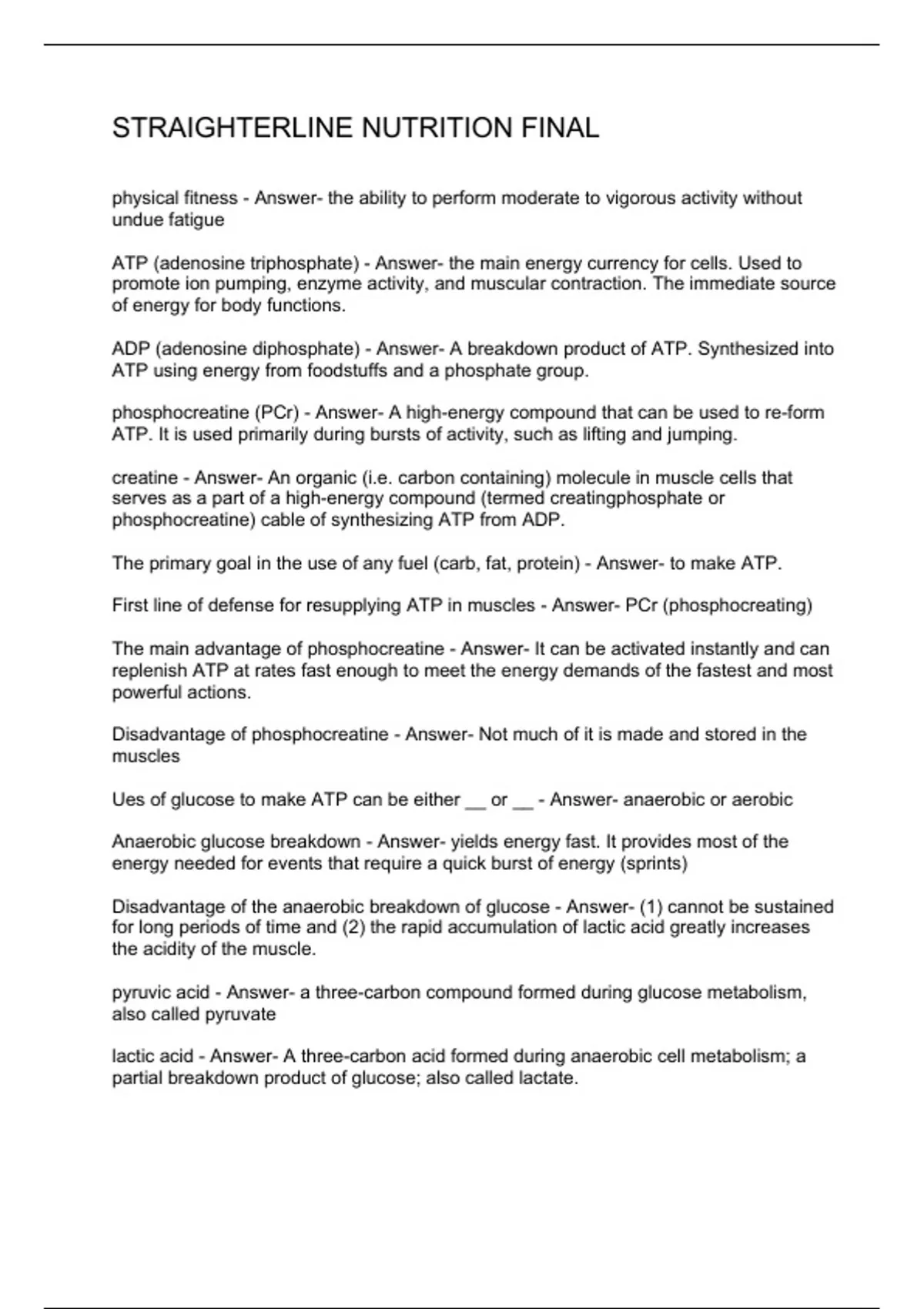 STRAIGHTERLINE NUTRITION FINAL

physical fitness - Answer- the ability to perform moderate to vigorous activity without undue fatigue

ATP (adenosine triphosphate) - Answer- the main energy currency for cells. Used to promote ion pumping, enzyme activity, and muscular contraction. The immediate source of energy for body functions.

ADP (adenosine diphosphate) - Answer- A breakdown product of ATP. Synthesized into ATP using energy from foodstuffs and a phosphate group.

phosphocreatine (PCr) - Answer- A high-energy compound that can be used to re-form ATP. It is used primarily during bursts of activity, such as lifting and jumping.

creatine - Answer- An organic (i.e. carbon containing) molecule in muscle cells that serves as a part of a high-energy compound (termed creatingphosphate or phosphocreatine) cable of synthesizing ATP from ADP.

The primary goal in the use of any fuel (carb, fat, protein) - Answer- to make ATP.

First line of defense for resupplying ATP in muscles - Answer- PCr (phosphocreating)

The main advantage of phosphocreatine - Answer- It can be activated instantly and can replenish ATP at rates fast enough to meet the energy demands of the fastest and most powerful actions.

Disadvantage of phosphocreatine - Answer- Not much of it is made and stored in the muscles

Ues of glucose to make ATP can be either __ or __ - Answer- anaerobic or aerobic

Anaerobic glucose breakdown - Answer- yields energy fast. It provides most of the energy needed for events that require a quick burst of energy (sprints)

Disadvantage of the anaerobic breakdown of glucose - Answer- (1) cannot be sustained for long periods of time and (2) the rapid accumulation of lactic acid greatly increases the acidity of the muscle.

pyruvic acid - Answer- a three-carbon compound formed during glucose metabolism, also called pyruvate

lactic acid - Answer- A three-carbon acid formed during anaerobic cell metabolism; a partial breakdown product of glucose; also called lactate.